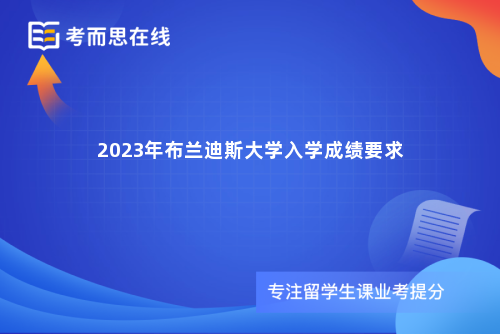 考而思在线

2023年布兰迪斯大学入学成绩要求

专注留学生课业考提分